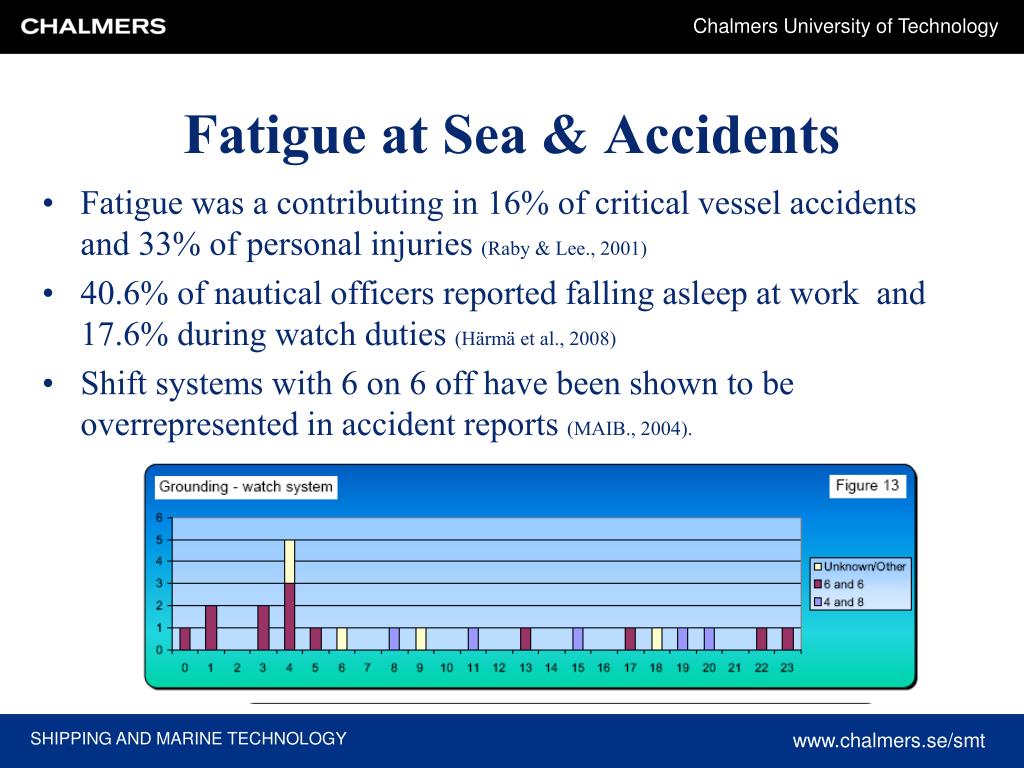 CHALMERS

Chalmers University of Technology

Fatigue at Sea & Accidents

• Fatigue was a contributing in 16% of critical vessel accidents and 33% of personal injuries (Raby & Lee., 2001)

• 40.6% of nautical officers reported falling asleep at work and 17.6% during watch duties (Härmä et al., 2008)

• Shift systems with 6 on 6 off have been shown to be overrepresented in accident reports (MAIB., 2004).

Grounding - watch system

Figure 13

6
5
4
3
2
1
0

0 1 2 3 4 5 6 7 8 9 10 11 12 13 14 15 16 17 18 19 20 21 22 23

Unknown/Other
6 and 6
4 and 8

SHIPPING AND MARINE TECHNOLOGY

www.chalmers.se/smt